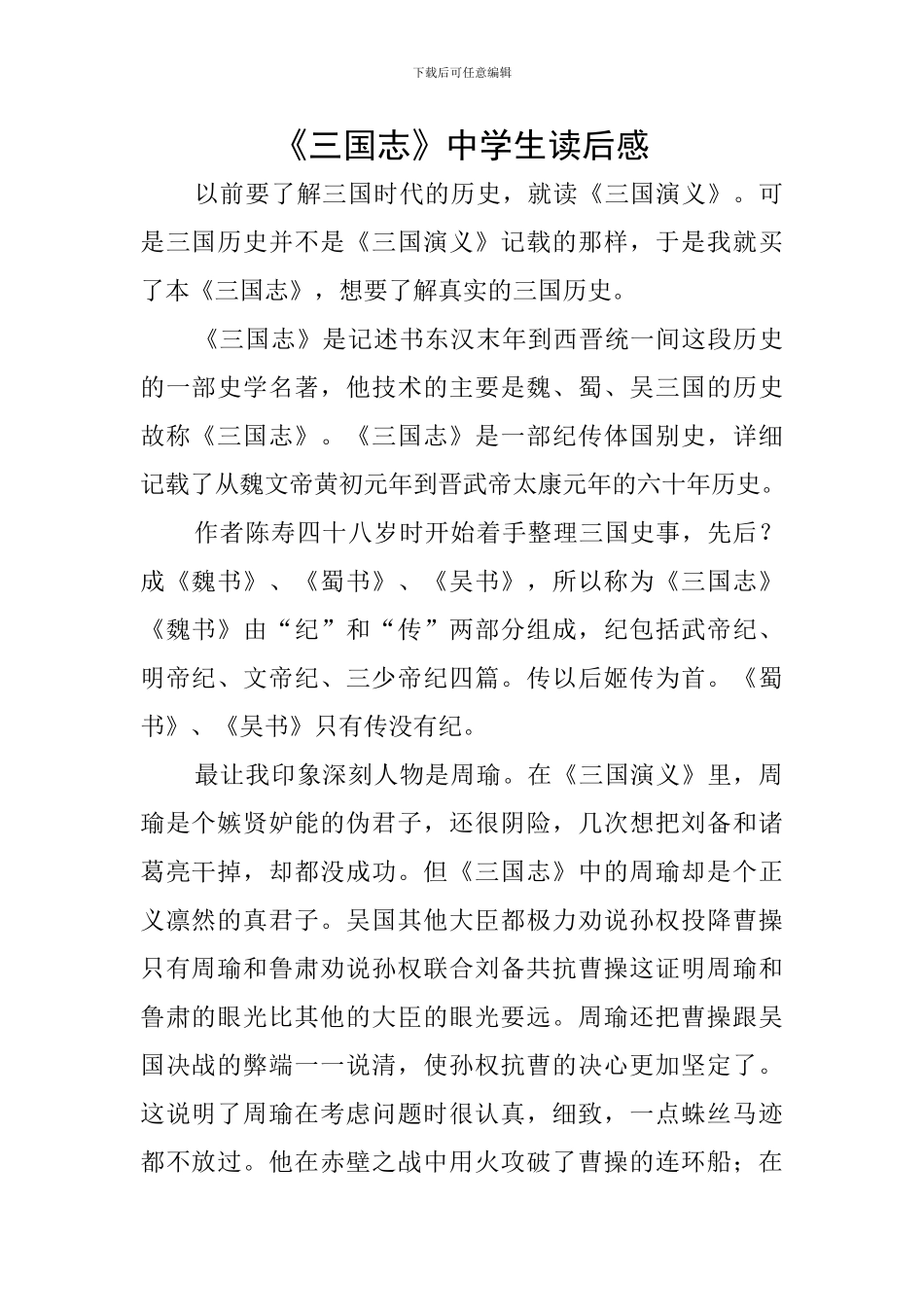 下载后可任意编辑

《三国志》中学生读后感

以前要了解三国时代的历史，就读《三国演义》。可是三国历史并不是《三国演义》记载的那样，于是我就买了本《三国志》，想要了解真实的三国历史。

《三国志》是记述书东汉末年到西晋统一间这段历史的一部史学名著，他技术的主要是魏、蜀、吴三国的历史故称《三国志》。《三国志》是一部纪传体国别史，详细记载了从魏文帝黄初元年到晋武帝太康元年的六十年历史。

作者陈寿四十八岁时开始着手整理三国史事，先后？成《魏书》、《蜀书》、《吴书》，所以称为《三国志》《魏书》由“纪”和“传”两部分组成，纪包括武帝纪、明帝纪、文帝纪、三少帝纪四篇。传以后姬传为首。《蜀书》、《吴书》只有传没有纪。

最让我印象深刻人物是周瑜。在《三国演义》里，周瑜是个嫉贤妒能的伪君子，还很阴险，几次想把刘备和诸葛亮干掉，却都没成功。但《三国志》中的周瑜却是个正义凛然的真君子。吴国其他大臣都极力劝说孙权投降曹操只有周瑜和鲁肃劝说孙权联合刘备共抗曹操这证明周瑜和鲁肃的眼光比其他的大臣的眼光要远。周瑜还把曹操跟吴国决战的弊端一一说清，使孙权抗曹的决心更加坚定了。这说明了周瑜在考虑问题时很认真，细致，一点蛛丝马迹都不放过。他在赤壁之战中用火攻破了曹操的连环船；在